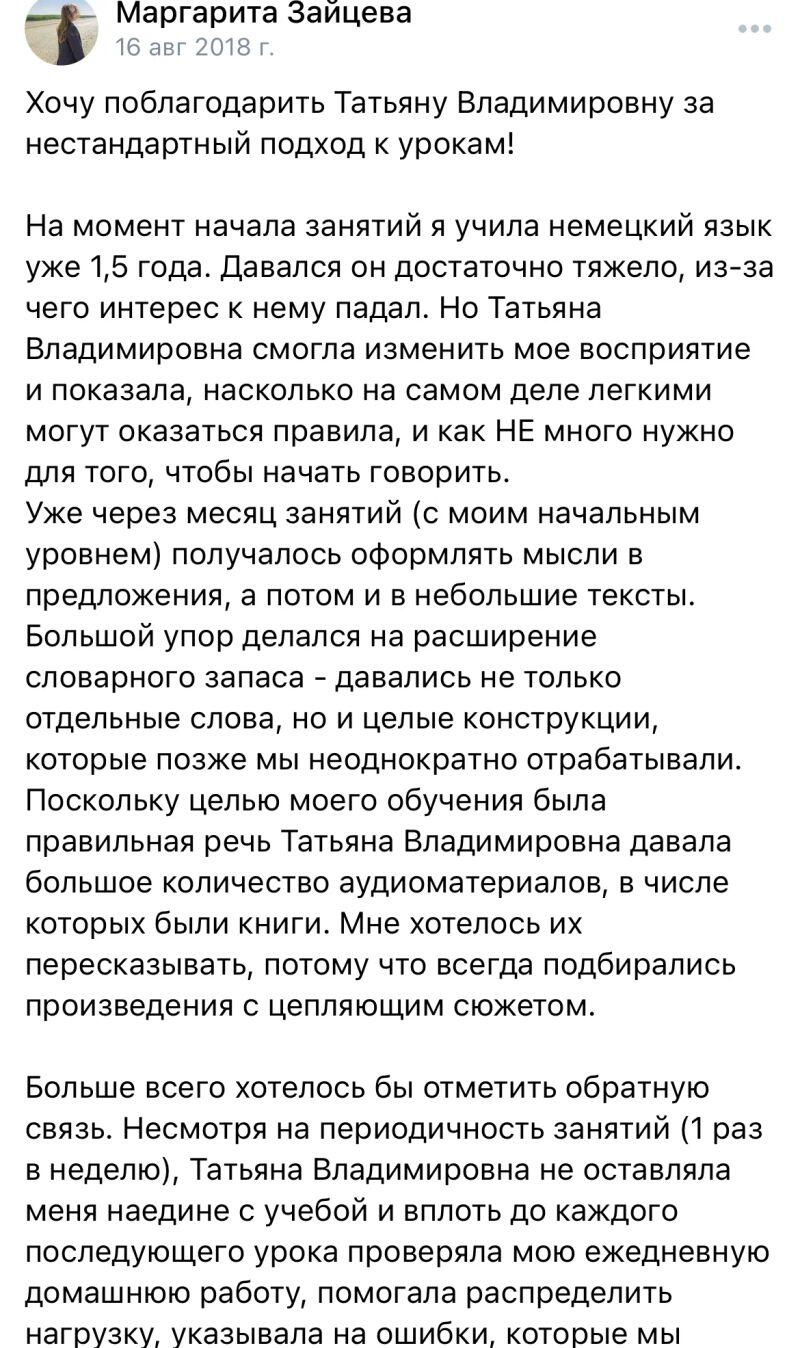 Маргарита Зайцева
16 авг 2018 г.

Хочу поблагодарить Татьяну Владимировну за нестандартный подход к урокам!

На момент начала занятий я учила немецкий язык уже 1,5 года. Давался он достаточно тяжело, из-за чего интерес к нему падал. Но Татьяна Владимировна смогла изменить мое восприятие и показала, насколько на самом деле легкими могут оказаться правила, и как НЕ много нужно для того, чтобы начать говорить.
Уже через месяц занятий (с моим начальным уровнем) получалось оформлять мысли в предложения, а потом и в небольшие тексты. Большой упор делался на расширение словарного запаса - давались не только отдельные слова, но и целые конструкции, которые позже мы неоднократно отрабатывали. Поскольку целью моего обучения была правильная речь Татьяна Владимировна давала большое количество аудиоматериалов, в числе которых были книги. Мне хотелось их пересказывать, потому что всегда подбирались произведения с цепляющим сюжетом.

Больше всего хотелось бы отметить обратную связь. Несмотря на периодичность занятий (1 раз в неделю), Татьяна Владимировна не оставляла меня наедине с учебой и вплоть до каждого последующего урока проверяла мою ежедневную домашнюю работу, помогала распределить нагрузку, указывала на ошибки, которые мы